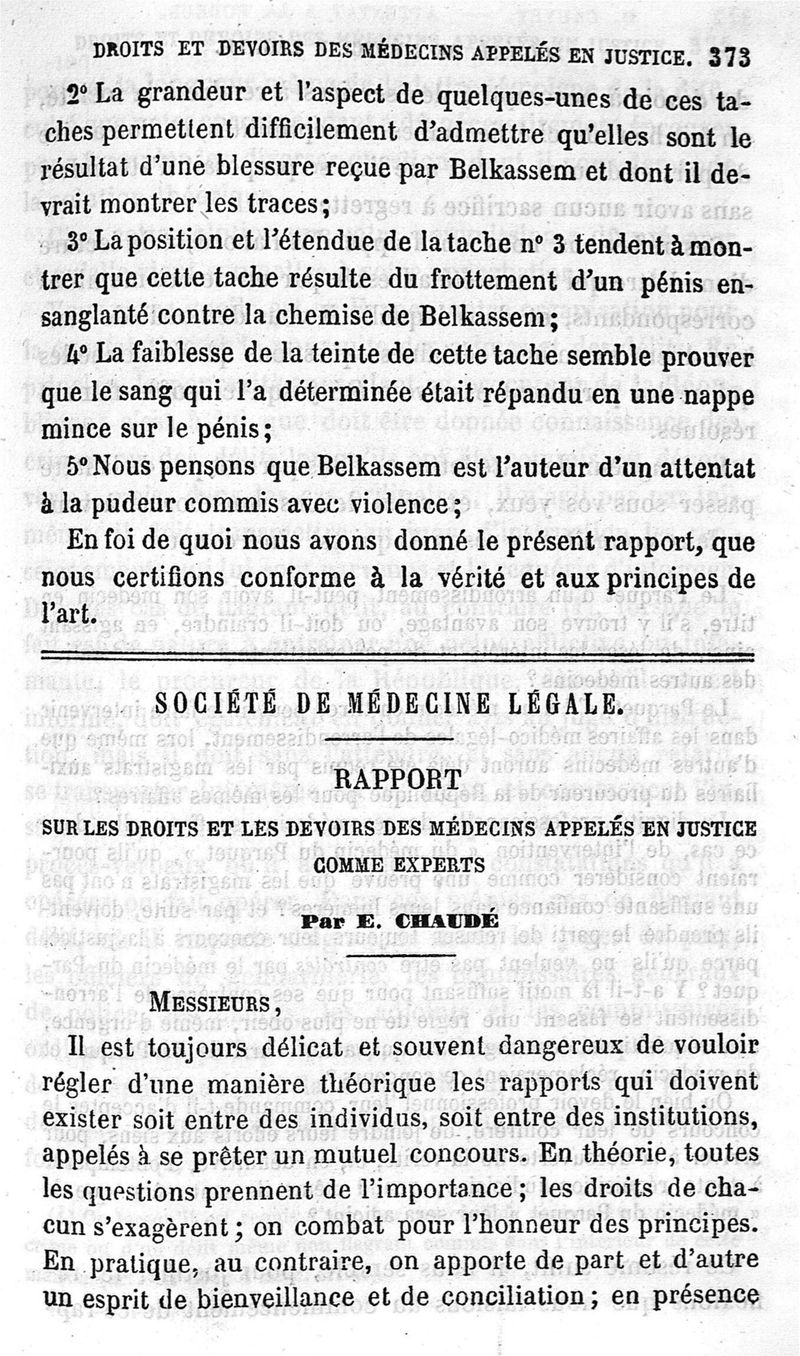 DROITS ET DEVOIRS DES MÉDECINS APPELÉS EN JUSTICE. 373

2° La grandeur et l'aspect de quelques-unes de ces taches permettent difficilement d'admettre qu'elles sont le résultat d'une blessure reçue par Belkassem et dont il devrait montrer les traces;

3° La position et l'étendue de la tache n° 3 tendent à montrer que cette tache résulte du frottement d'un pénis ensanglanté contre la chemise de Belkassem;

4° La faiblesse de la teinte de cette tache semble prouver que le sang qui l'a déterminée était répandu en une nappe mince sur le pénis;

5° Nous pensons que Belkassem est l'auteur d'un attentat à la pudeur commis avec violence;

En foi de quoi nous avons donné le présent rapport, que nous certifions conforme à la vérité et aux principes de l'art.

SOCIÉTÉ DE MÉDECINE LÉGALE.

RAPPORT

SUR LES DROITS ET LES DEVOIRS DES MÉDECINS APPELÉS EN JUSTICE COMME EXPERTS

Par E. CHAUDÉ

MESSIEURS,

Il est toujours délicat et souvent dangereux de vouloir régler d'une manière théorique les rapports qui doivent exister soit entre des individus, soit entre des institutions, appelés à se prêter un mutuel concours. En théorie, toutes les questions prennent de l'importance; les droits de chacun s'exagèrent; on combat pour l'honneur des principes. En pratique, au contraire, on apporte de part et d'autre un esprit de bienveillance et de conciliation; en présence